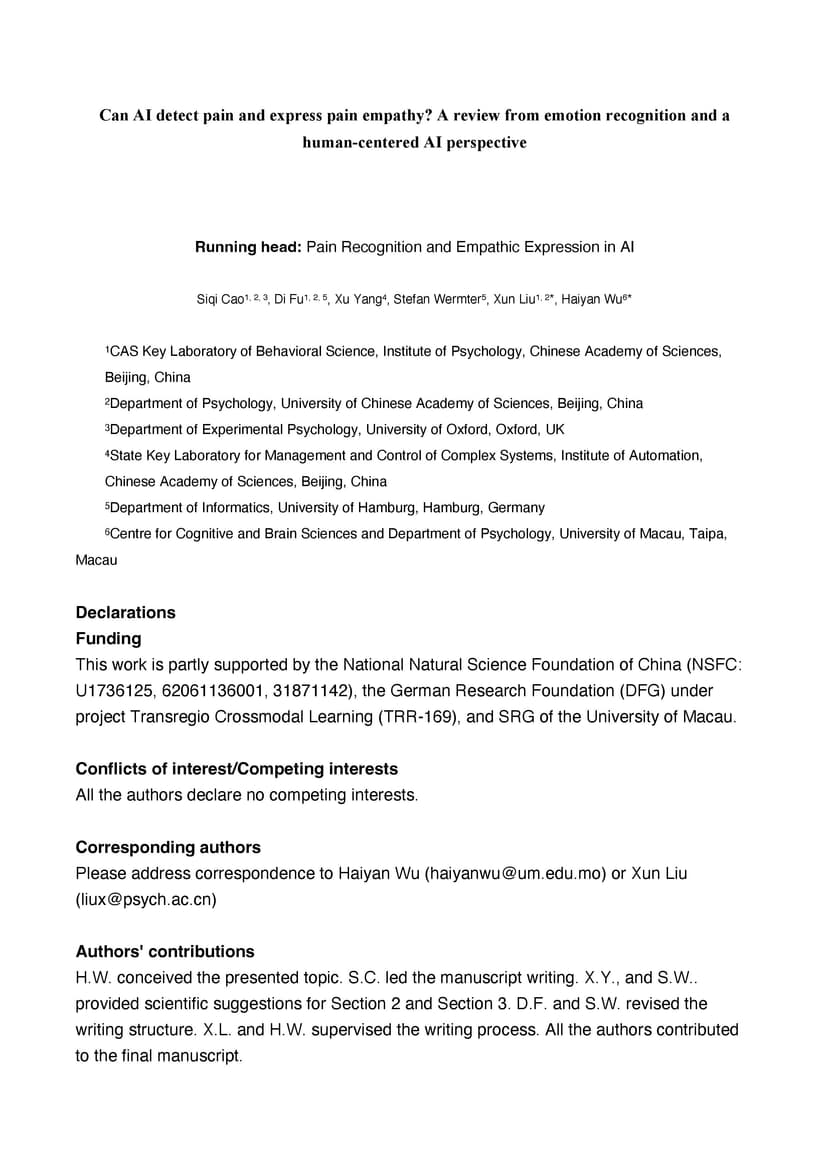 Can AI detect pain and express pain empathy? A review from emotion recognition and a human-centered AI perspective

Running head: Pain Recognition and Empathic Expression in AI

Siqi Cao$^{1, 2, 3}$, Di Fu$^{1, 2, 5}$, Xu Yang$^{4}$, Stefan Wermter$^{5}$, Xun Liu$^{1, 2*}$, Haiyan Wu$^{6*}$

$^{1}$CAS Key Laboratory of Behavioral Science, Institute of Psychology, Chinese Academy of Sciences, Beijing, China

$^{2}$Department of Psychology, University of Chinese Academy of Sciences, Beijing, China

$^{3}$Department of Experimental Psychology, University of Oxford, Oxford, UK

$^{4}$State Key Laboratory for Management and Control of Complex Systems, Institute of Automation, Chinese Academy of Sciences, Beijing, China

$^{5}$Department of Informatics, University of Hamburg, Hamburg, Germany

$^{6}$Centre for Cognitive and Brain Sciences and Department of Psychology, University of Macau, Taipa, Macau

Declarations

Funding

This work is partly supported by the National Natural Science Foundation of China (NSFC: U1736125, 62061136001, 31871142), the German Research Foundation (DFG) under project Transregio Crossmodal Learning (TRR-169), and SRG of the University of Macau.

Conflicts of interest/Competing interests

All the authors declare no competing interests.

Corresponding authors

Please address correspondence to Haiyan Wu (haiyanwu@um.edu.mo) or Xun Liu (liux@psych.ac.cn)

Authors' contributions

H.W. conceived the presented topic. S.C. led the manuscript writing. X.Y., and S.W.. provided scientific suggestions for Section 2 and Section 3. D.F. and S.W. revised the writing structure. X.L. and H.W. supervised the writing process. All the authors contributed to the final manuscript.